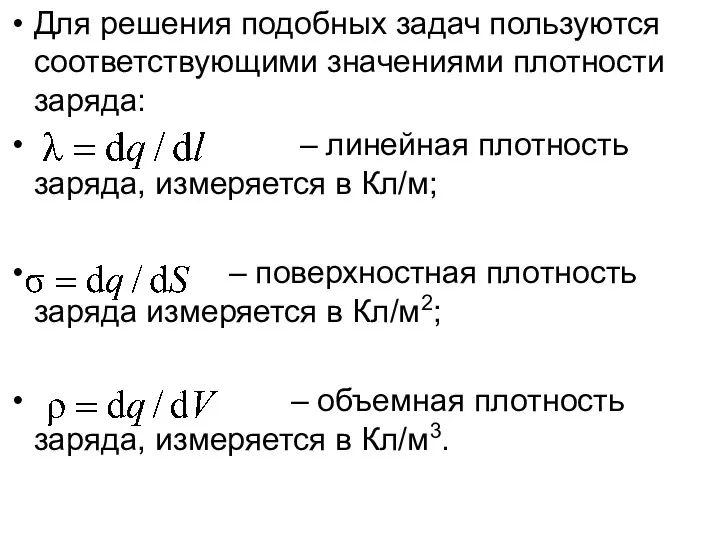 • Для решения подобных задач пользуются соответствующими значениями плотности заряда:

• $\lambda = \mathrm{d}q / \mathrm{d}l$ – линейная плотность заряда, измеряется в Кл/м;

• $\sigma = \mathrm{d}q / \mathrm{d}S$ – поверхностная плотность заряда измеряется в Кл/м$^2$;

• $\rho = \mathrm{d}q / \mathrm{d}V$ – объемная плотность заряда, измеряется в Кл/м$^3$.